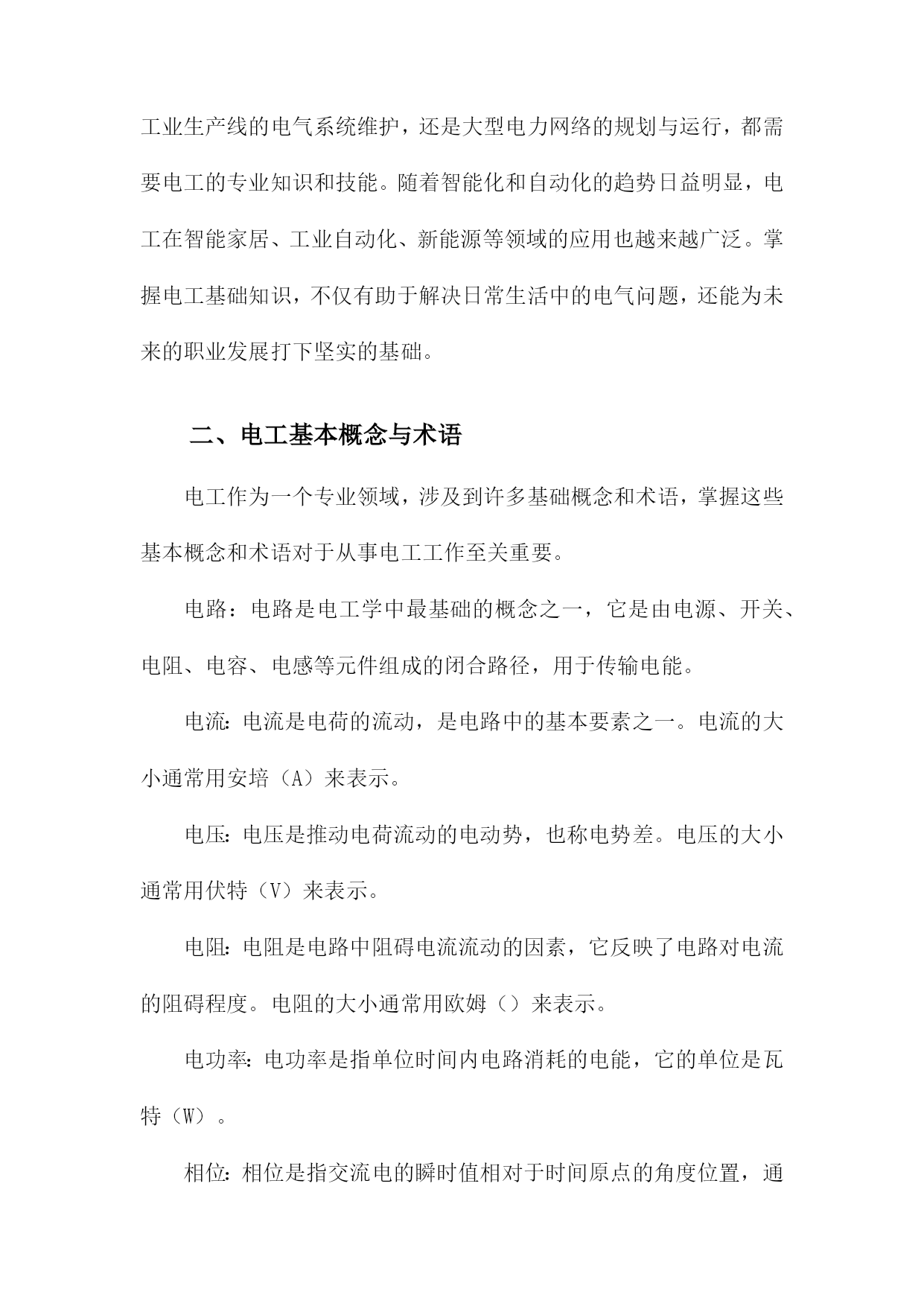 工业生产线的电气系统维护，还是大型电力网络的规划与运行，都需要电工的专业知识和技能。随着智能化和自动化的趋势日益明显，电工在智能家居、工业自动化、新能源等领域的应用也越来越广泛。掌握电工基础知识，不仅有助于解决日常生活中的电气问题，还能为未来的职业发展打下坚实的基础。

二、电工基本概念与术语

电工作为一个专业领域，涉及到许多基础概念和术语，掌握这些基本概念和术语对于从事电工工作至关重要。

电路：电路是电工学中最基础的概念之一，它是由电源、开关、电阻、电容、电感等元件组成的闭合路径，用于传输电能。

电流：电流是电荷的流动，是电路中的基本要素之一。电流的大小通常用安培（A）来表示。

电压：电压是推动电荷流动的电动势，也称电势差。电压的大小通常用伏特（V）来表示。

电阻：电阻是电路中阻碍电流流动的因素，它反映了电路对电流的阻碍程度。电阻的大小通常用欧姆（）来表示。

电功率：电功率是指单位时间内电路消耗的电能，它的单位是瓦特（W）。

相位：相位是指交流电的瞬时值相对于时间原点的角度位置，通